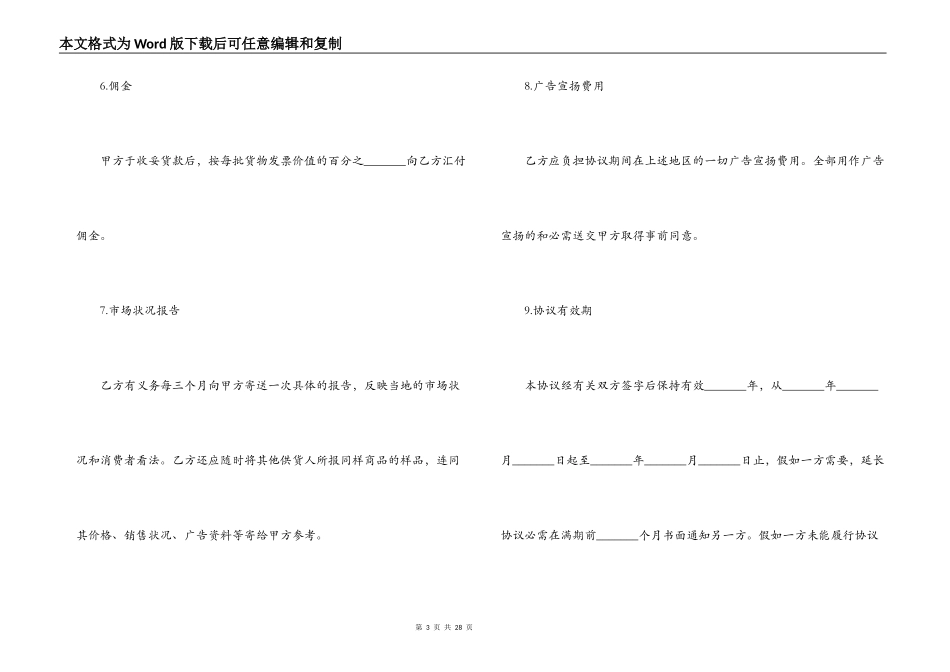 本文格式为Word版下载后可任意编辑和复制

6.佣金

甲方于收妥货款后，按每批货物发票价值的百分之________向乙方汇付佣金。

7.市场状况报告

乙方有义务每三个月向甲方寄送一次具体的报告，反映当地的市场状况和消费者看法。乙方还应随时将其他供货人所报同样商品的样品，连同其价格、销售状况、广告资料等寄给甲方参考。

8.广告宣扬费用

乙方应负担协议期间在上述地区的一切广告宣扬费用。全部用作广告宣扬的和必需送交甲方取得事前同意。

9.协议有效期

本协议经有关双方签字后保持有效________年，从________年________月________日起至________年________月________日止，假如一方需要，延长协议必需在满期前________个月书面通知另一方。假如一方未能履行协议

第 3 页 共 28 页